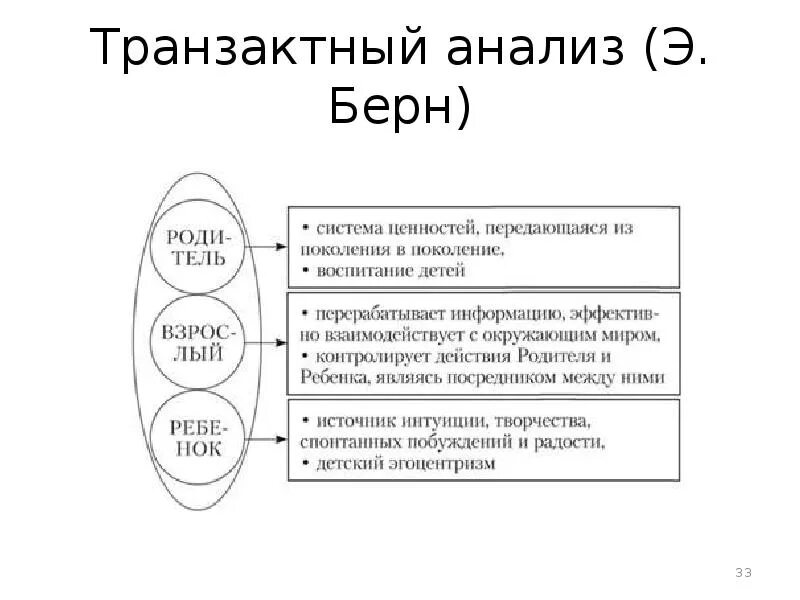 Транзактный анализ (Э. Берн)

РОДИТЕЛЬ

• система ценностей, передающаяся из поколения в поколение,
• воспитание детей

ВЗРОСЛЫЙ

• перерабатывает информацию, эффективно взаимодействует с окружающим миром,
• контролирует действия Родителя и Ребенка, являясь посредником между ними

РЕБЕНОК

• источник интуиции, творчества, спонтанных побуждений и радости,
• детский эгоцентризм

33